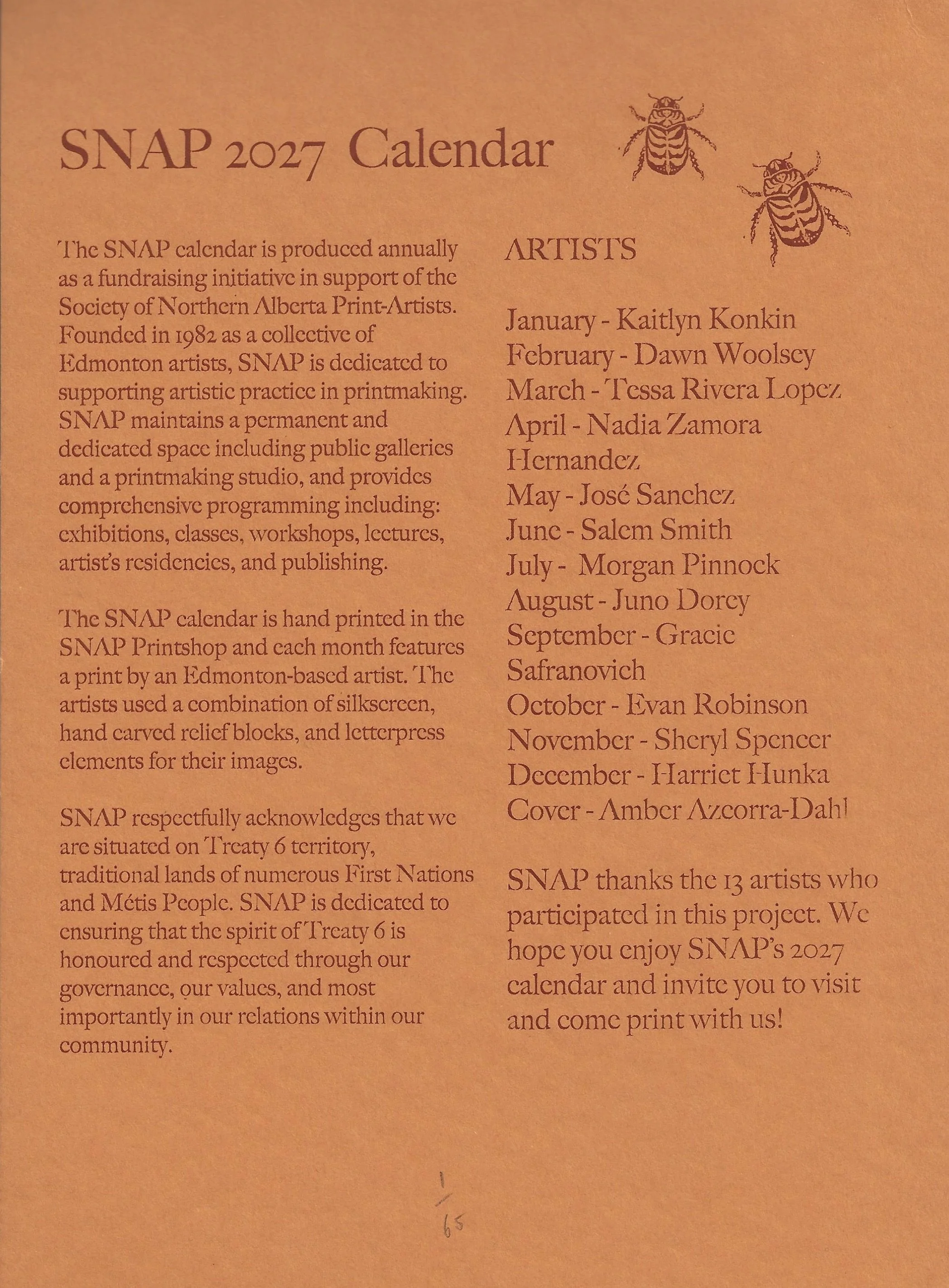 SNAP 2027 Calendar

The SNAP calendar is produced annually as a fundraising initiative in support of the Society of Northern Alberta Print-Artists. Founded in 1982 as a collective of Edmonton artists, SNAP is dedicated to supporting artistic practice in printmaking. SNAP maintains a permanent and dedicated space including public galleries and a printmaking studio, and provides comprehensive programming including: exhibitions, classes, workshops, lectures, artist's residencies, and publishing.

The SNAP calendar is hand printed in the SNAP Printshop and each month features a print by an Edmonton-based artist. The artists used a combination of silkscreen, hand carved relief blocks, and letterpress elements for their images.

SNAP respectfully acknowledges that we are situated on Treaty 6 territory, traditional lands of numerous First Nations and Métis People. SNAP is dedicated to ensuring that the spirit of Treaty 6 is honoured and respected through our governance, our values, and most importantly in our relations within our community.

ARTISTS

January - Kaitlyn Konkin
February - Dawn Woolsey
March - Tessa Rivera Lopez
April - Nadia Zamora Hernandez
May - José Sanchez
June - Salem Smith
July - Morgan Pinnock
August - Juno Dorey
September - Gracie Safranovich
October - Evan Robinson
November - Sheryl Spencer
December - Harriet Hunka
Cover - Amber Azcorra-Dahl

SNAP thanks the 13 artists who participated in this project. We hope you enjoy SNAP's 2027 calendar and invite you to visit and come print with us!

1/65